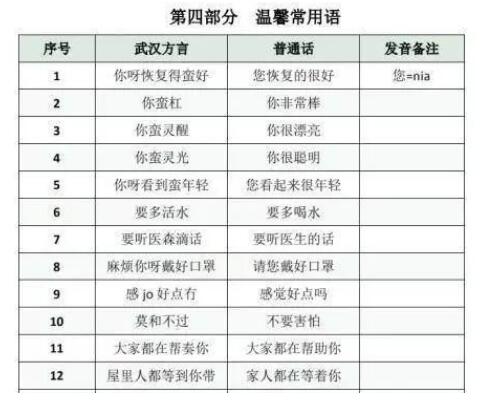 第四部分 温馨常用语

| 序号 | 武汉方言 | 普通话 | 发音备注 |
|---|---|---|---|
| 1 | 你呀恢复得蛮好 | 您恢复的很好 | 您=nia |
| 2 | 你蛮杠 | 你非常棒 | |
| 3 | 你蛮灵醒 | 你很漂亮 | |
| 4 | 你蛮灵光 | 你很聪明 | |
| 5 | 你呀看到蛮年轻 | 您看起来很年轻 | |
| 6 | 要多活水 | 要多喝水 | |
| 7 | 要听医森滴话 | 要听医生的话 | |
| 8 | 麻烦你呀戴好口罩 | 请您戴好口罩 | |
| 9 | 感jo好点冇 | 感觉好点吗 | |
| 10 | 莫和不过 | 不要害怕 | |
| 11 | 大家都在帮奏你 | 大家都在帮助你 | |
| 12 | 屋里人都等到你带 | 家人都在等着你 | |